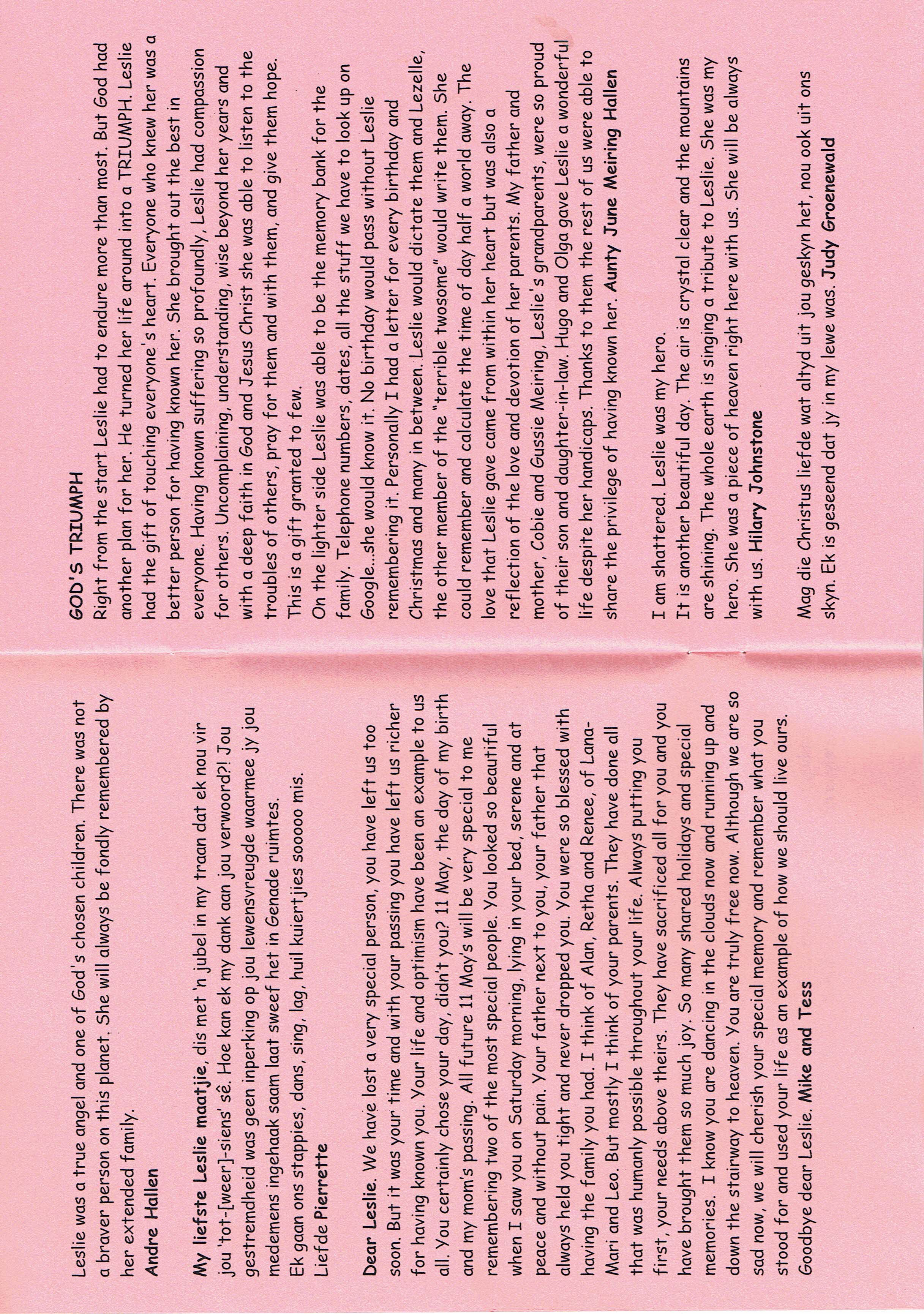 Leslie was a true angel and one of God's chosen children. There was not a braver person on this planet. She will always be fondly remembered by her extended family.
Andre Hallen

My liefste Leslie maatjie, dis met 'n jubel in my traan dat ek nou vir jou 'tot-[weer]-siens' sê. Hoe kan ek my dank aan jou verwoord?! Jou gestremdheid was geen inperking op jou lewensvreugde waarmee jy jou medemens ingehaak saam laat sweef het in Genade ruimtes.
Ek gaan ons stappies, dans, sing, lag, huil kuiertjies sooooo mis.
Liefde Pierrette

Dear Leslie. We have lost a very special person, you have left us too soon. But it was your time and with your passing you have left us richer for having known you. Your life and optimism have been an example to us all. You certainly chose your day, didn't you? 11 May, the day of my birth and my mom's passing. All future 11 May's will be very special to me remembering two of the most special people. You looked so beautiful when I saw you on Saturday morning, lying in your bed, serene and at peace and without pain. Your father next to you, your father that always held you tight and never dropped you. You were so blessed with having the family you had. I think of Alan, Retha and Renee, of Lana-Mari and Leo. But mostly I think of your parents. They have done all that was humanly possible throughout your life. Always putting you first, your needs above theirs. They have sacrificed all for you and you have brought them so much joy. So many shared holidays and special memories. I know you are dancing in the clouds now and running up and down the stairway to heaven. You are truly free now. Although we are so sad now, we will cherish your special memory and remember what you stood for and used your life as an example of how we should live ours. Goodbye dear Leslie. Mike and Tess

GOD'S TRIUMPH
Right from the start Leslie had to endure more than most. But God had another plan for her. He turned her life around into a TRIUMPH. Leslie had the gift of touching everyone's heart. Everyone who knew her was a better person for having known her. She brought out the best in everyone. Having known suffering so profoundly, Leslie had compassion for others. Uncomplaining, understanding, wise beyond her years and with a deep faith in God and Jesus Christ she was able to listen to the troubles of others, pray for them and with them, and give them hope. This is a gift granted to few.
On the lighter side Leslie was able to be the memory bank for the family. Telephone numbers, dates, all the stuff we have to look up on Google...she would know it. No birthday would pass without Leslie remembering it. Personally I had a letter for every birthday and Christmas and many in between. Leslie would dictate them and Lezelle, the other member of the "terrible twosome" would write them. She could remember and calculate the time of day half a world away. The love that Leslie gave came from within her heart but was also a reflection of the love and devotion of her parents. My father and mother, Cobie and Gussie Meiring, Leslie's grandparents, were so proud of their son and daughter-in-law. Hugo and Olga gave Leslie a wonderful life despite her handicaps. Thanks to them the rest of us were able to share the privilege of having known her. Aunty June Meiring Hallen

I am shattered. Leslie was my hero.
It is another beautiful day. The air is crystal clear and the mountains are shining. The whole earth is singing a tribute to Leslie. She was my hero. She was a piece of heaven right here with us. She will be always with us. Hilary Johnstone

Mag die Christus liefde wat altyd uit jou geskyn het, nou ook uit ons skyn. Ek is geseend dat jy in my lewe was. Judy Groenewald